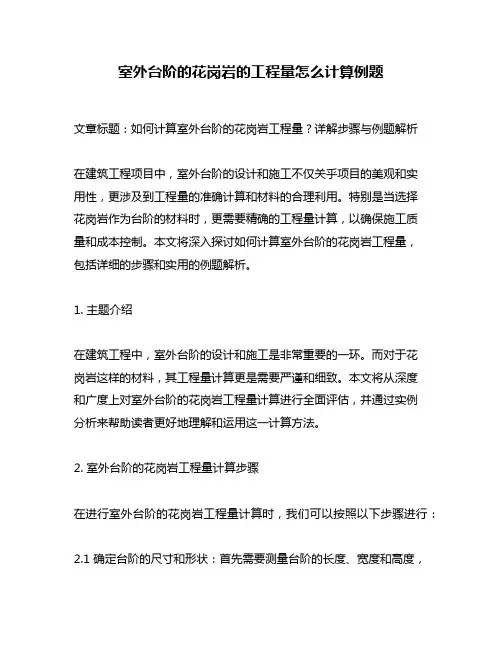 室外台阶的花岗岩的工程量怎么计算例题

文章标题：如何计算室外台阶的花岗岩工程量？详解步骤与例题解析

在建筑工程项目中，室外台阶的设计和施工不仅关乎项目的美观和实用性，更涉及到工程量的准确计算和材料的合理利用。特别是当选择花岗岩作为台阶的材料时，更需要精确的工程量计算，以确保施工质量和成本控制。本文将深入探讨如何计算室外台阶的花岗岩工程量，包括详细的步骤和实用的例题解析。

1. 主题介绍

在建筑工程中，室外台阶的设计和施工是非常重要的一环。而对于花岗岩这样的材料，其工程量计算更是需要严谨和细致。本文将从深度和广度上对室外台阶的花岗岩工程量计算进行全面评估，并通过实例分析来帮助读者更好地理解和运用这一计算方法。

2. 室外台阶的花岗岩工程量计算步骤

在进行室外台阶的花岗岩工程量计算时，我们可以按照以下步骤进行：

2.1 确定台阶的尺寸和形状：首先需要测量台阶的长度、宽度和高度，